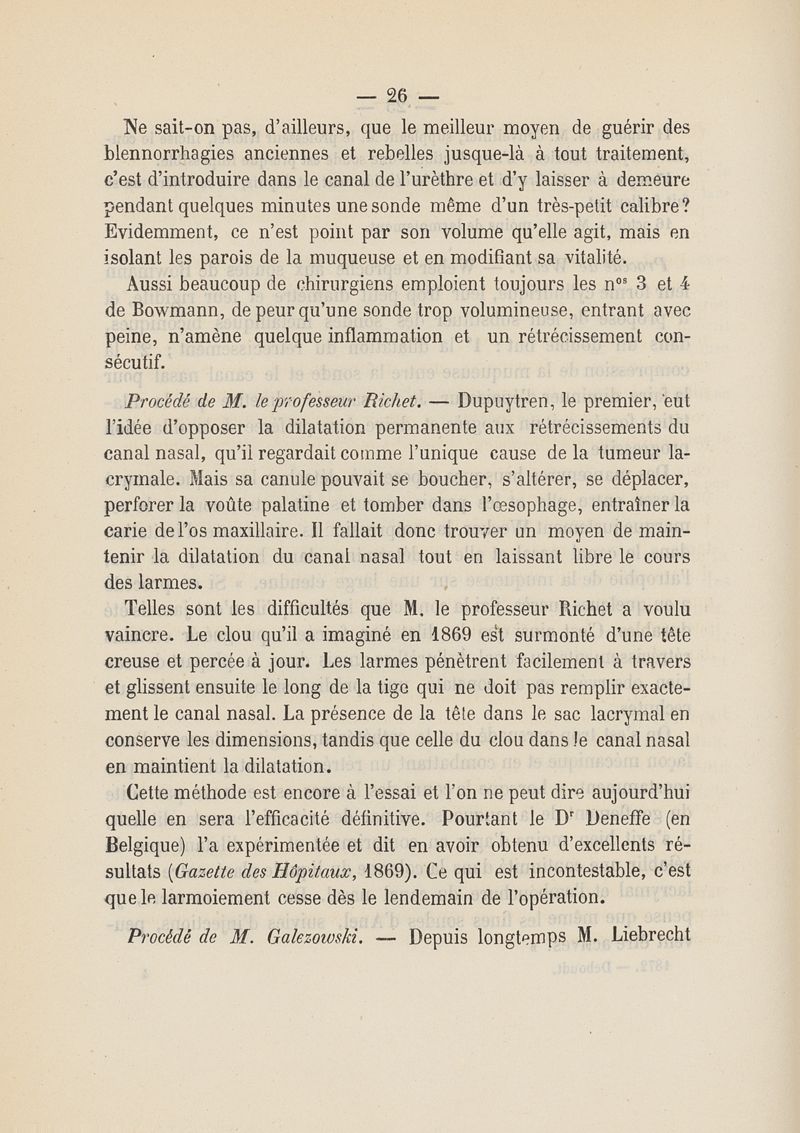 — 26 —

Ne sait-on pas, d'ailleurs, que le meilleur moyen de guérir des blennorrhagies anciennes et rebelles jusque-là à tout traitement, c'est d'introduire dans le canal de l'urèthre et d'y laisser à demeure pendant quelques minutes une sonde même d'un très-petit calibre? Evidemment, ce n'est point par son volume qu'elle agit, mais en isolant les parois de la muqueuse et en modifiant sa vitalité.

Aussi beaucoup de chirurgiens emploient toujours les n$^{os}$ 3 et 4 de Bowmann, de peur qu'une sonde trop volumineuse, entrant avec peine, n'amène quelque inflammation et un rétrécissement consécutif.

Procédé de M. le professeur Richet. — Dupuytren, le premier, eut l'idée d'opposer la dilatation permanente aux rétrécissements du canal nasal, qu'il regardait comme l'unique cause de la tumeur lacrymale. Mais sa canule pouvait se boucher, s'altérer, se déplacer, perforer la voûte palatine et tomber dans l'œsophage, entraîner la carie de l'os maxillaire. Il fallait donc trouver un moyen de maintenir la dilatation du canal nasal tout en laissant libre le cours des larmes.

Telles sont les difficultés que M. le professeur Richet a voulu vaincre. Le clou qu'il a imaginé en 1869 est surmonté d'une tête creuse et percée à jour. Les larmes pénètrent facilement à travers et glissent ensuite le long de la tige qui ne doit pas remplir exactement le canal nasal. La présence de la tête dans le sac lacrymal en conserve les dimensions, tandis que celle du clou dans le canal nasal en maintient la dilatation.

Cette méthode est encore à l'essai et l'on ne peut dire aujourd'hui quelle en sera l'efficacité définitive. Pourtant le D$^r$ Deneffe (en Belgique) l'a expérimentée et dit en avoir obtenu d'excellents résultats (Gazette des Hôpitaux, 1869). Ce qui est incontestable, c'est que le larmoiement cesse dès le lendemain de l'opération.

Procédé de M. Galezowski. — Depuis longtemps M. Liebrecht